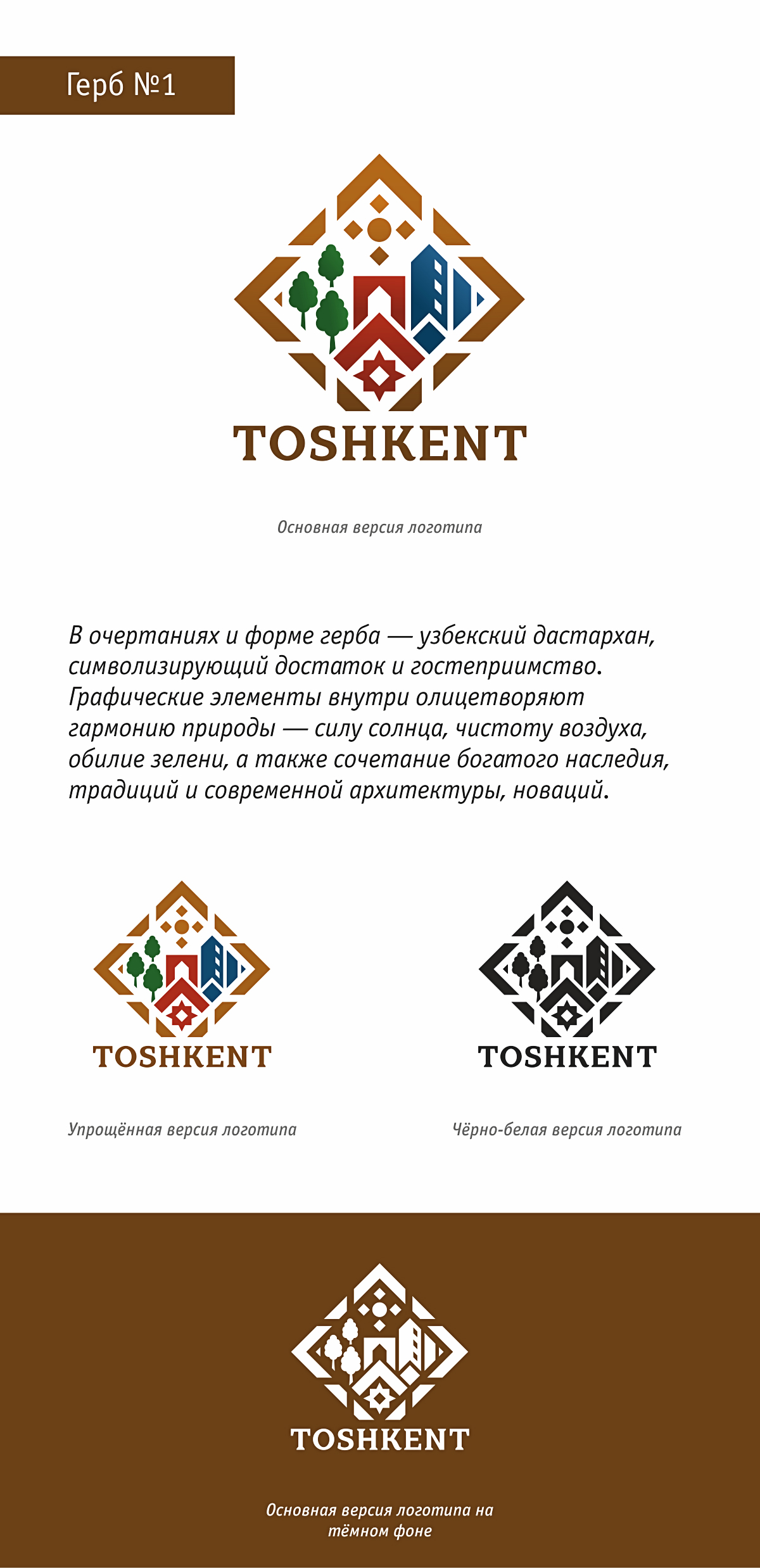 Герб №1

TOSHKENT

Основная версия логотипа

В очертаниях и форме герба — узбекский дастархан, символизирующий достаток и гостеприимство. Графические элементы внутри олицетворяют гармонию природы — силу солнца, чистоту воздуха, обилие зелени, а также сочетание богатого наследия, традиций и современной архитектуры, новаций.

TOSHKENT

Упрощённая версия логотипа

TOSHKENT

Чёрно-белая версия логотипа

TOSHKENT

Основная версия логотипа на тёмном фоне